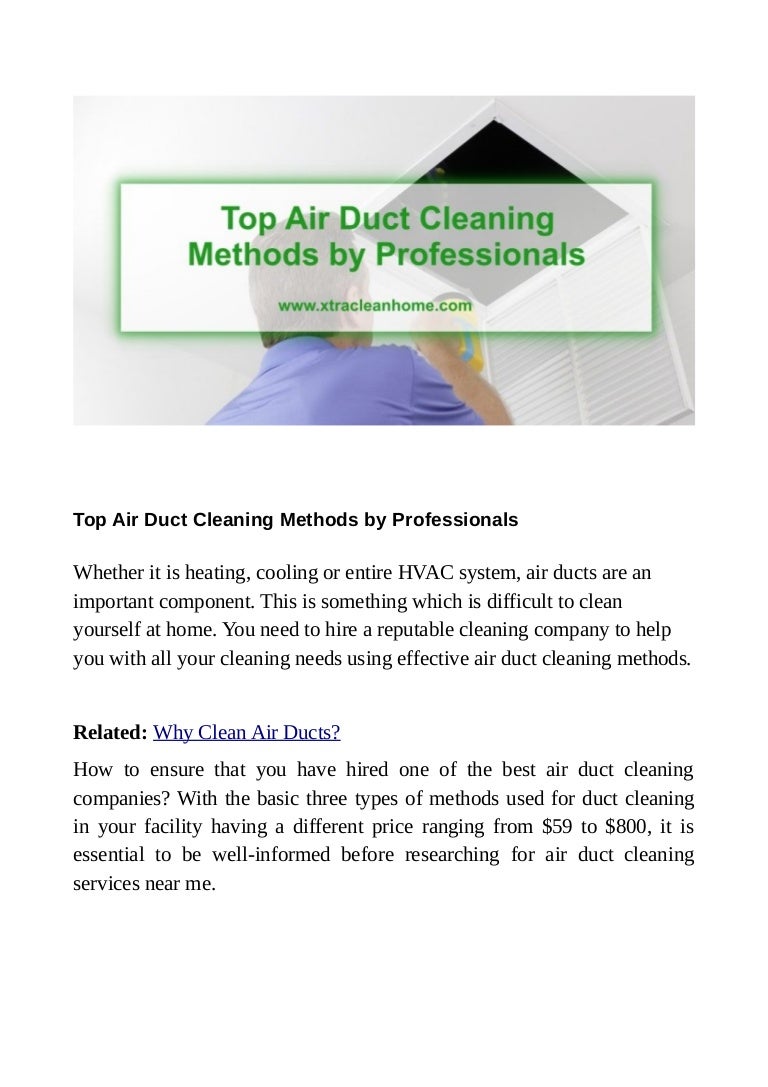 Top Air Duct Cleaning Methods by Professionals

www.xtracleanhome.com

Top Air Duct Cleaning Methods by Professionals

Whether it is heating, cooling or entire HVAC system, air ducts are an important component. This is something which is difficult to clean yourself at home. You need to hire a reputable cleaning company to help you with all your cleaning needs using effective air duct cleaning methods.

Related: Why Clean Air Ducts?

How to ensure that you have hired one of the best air duct cleaning companies? With the basic three types of methods used for duct cleaning in your facility having a different price ranging from $59 to $800, it is essential to be well-informed before researching for air duct cleaning services near me.